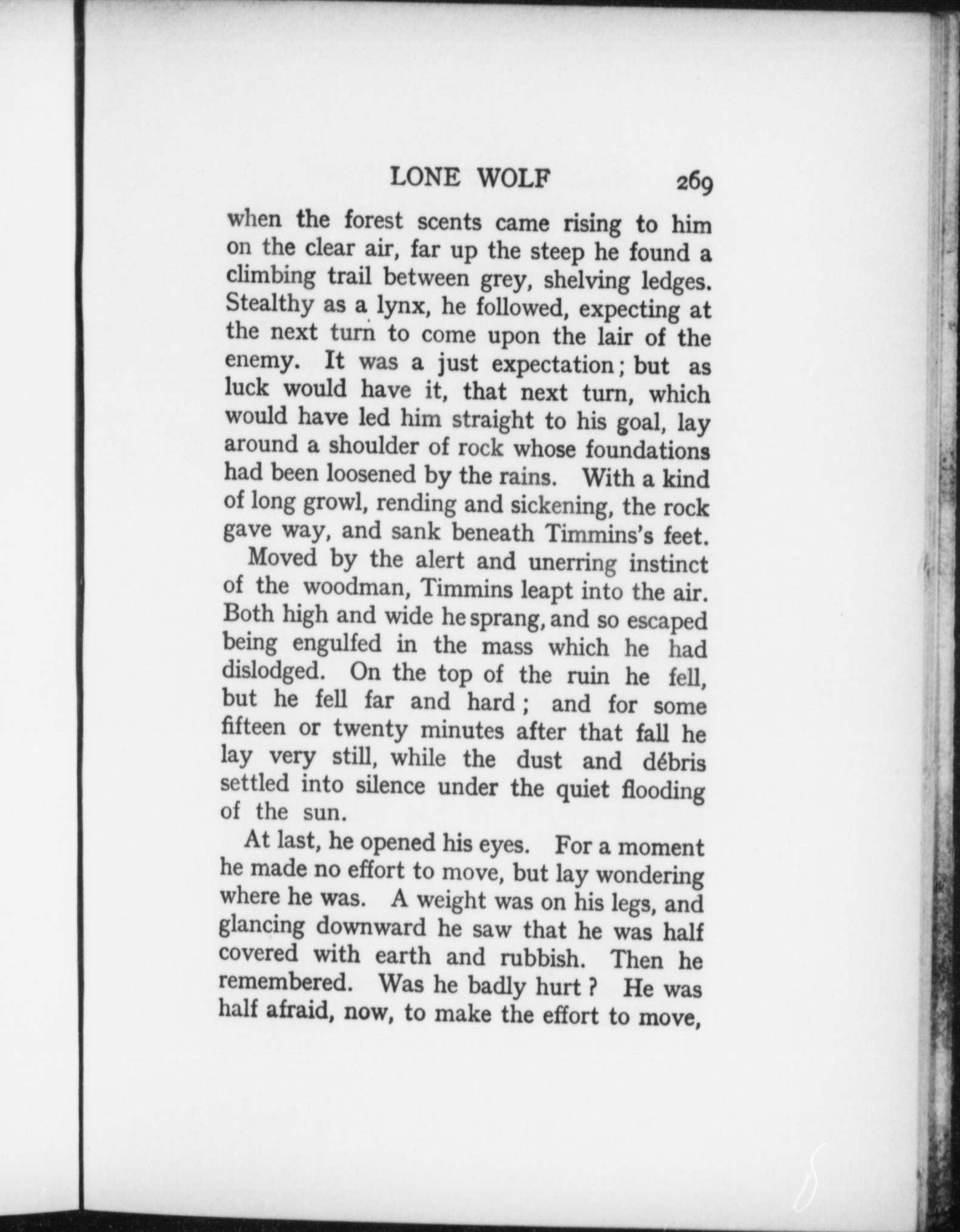 LONE WOLF 269

when the forest scents came rising to him on the clear air, far up the steep he found a climbing trail between grey, shelving ledges. Stealthy as a lynx, he followed, expecting at the next turn to come upon the lair of the enemy. It was a just expectation; but as luck would have it, that next turn, which would have led him straight to his goal, lay around a shoulder of rock whose foundations had been loosened by the rains. With a kind of long growl, rending and sickening, the rock gave way, and sank beneath Timmins's feet.

Moved by the alert and unerring instinct of the woodman, Timmins leapt into the air. Both high and wide he sprang, and so escaped being engulfed in the mass which he had dislodged. On the top of the ruin he fell, but he fell far and hard; and for some fifteen or twenty minutes after that fall he lay very still, while the dust and débris settled into silence under the quiet flooding of the sun.

At last, he opened his eyes. For a moment he made no effort to move, but lay wondering where he was. A weight was on his legs, and glancing downward he saw that he was half covered with earth and rubbish. Then he remembered. Was he badly hurt? He was half afraid, now, to make the effort to move,